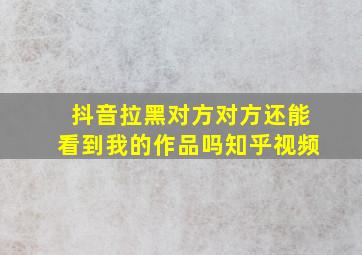 抖音拉黑对方对方还能看到我的作品吗知乎视频